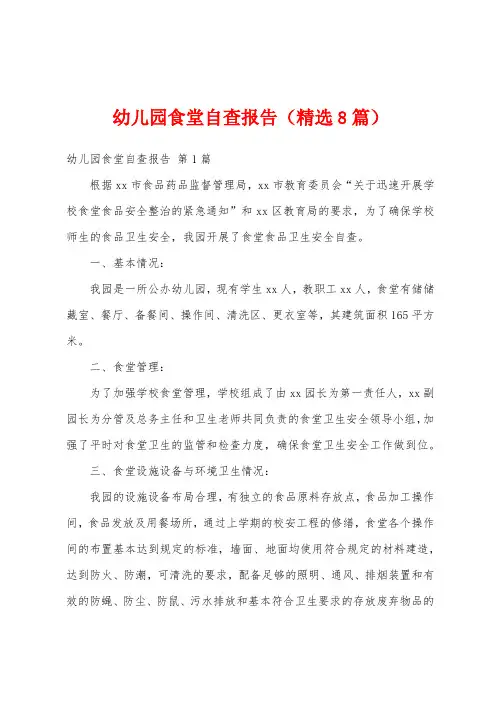 幼儿园食堂自查报告（精选8篇）

幼儿园食堂自查报告 第1篇

根据xx市食品药品监督管理局，xx市教育委员会“关于迅速开展学校食堂食品安全整治的紧急通知”和xx区教育局的要求，为了确保学校师生的食品卫生安全，我园开展了食堂食品卫生安全自查。

一、基本情况：

我园是一所公办幼儿园，现有学生xx人，教职工xx人，食堂有储储藏室、餐厅、备餐间、操作间、清洗区、更衣室等，其建筑面积165平方米。

二、食堂管理：

为了加强学校食堂管理，学校组成了由xx园长为第一责任人，xx副园长为分管及总务主任和卫生老师共同负责的食堂卫生安全领导小组，加强了平时对食堂卫生的监管和检查力度，确保食堂卫生安全工作做到位。

三、食堂设施设备与环境卫生情况：

我园的设施设备布局合理，有独立的食品原料存放点，食品加工操作间，食品发放及用餐场所，通过上学期的校安工程的修缮，食堂各个操作间的布置基本达到规定的标准，墙面、地面均使用符合规定的材料建造，达到防火、防潮，可清洗的要求，配备足够的照明、通风、排烟装置和有效的防蝇、防尘、防鼠、污水排放和基本符合卫生要求的存放废弃物品的